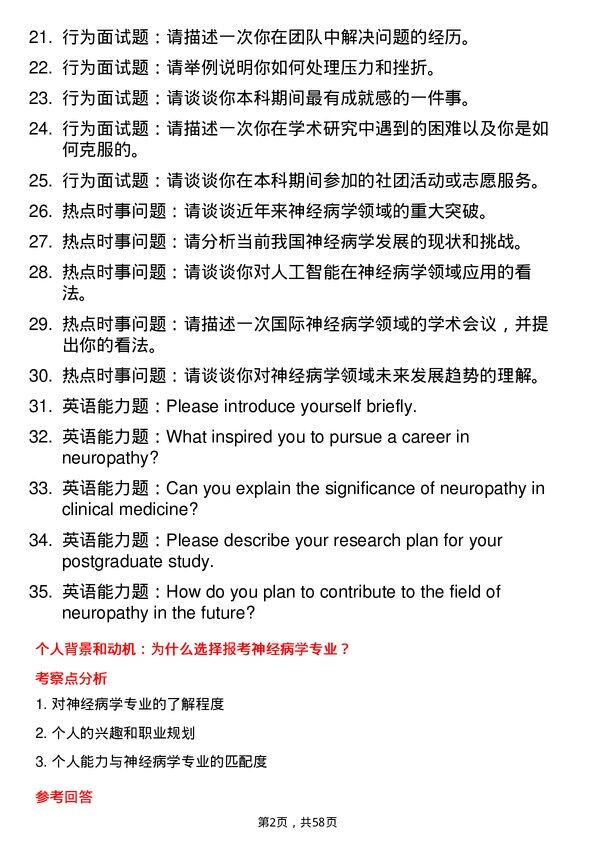 21. 行为面试题：请描述一次你在团队中解决问题的经历。

22. 行为面试题：请举例说明你如何处理压力和挫折。

23. 行为面试题：请谈谈你本科期间最有成就感的一件事。

24. 行为面试题：请描述一次你在学术研究中遇到的困难以及你是如何克服的。

25. 行为面试题：请谈谈你在本科期间参加的社团活动或志愿服务。

26. 热点时事问题：请谈谈近年来神经病学领域的重大突破。

27. 热点时事问题：请分析当前我国神经病学发展的现状和挑战。

28. 热点时事问题：请谈谈你对人工智能在神经病学领域应用的看法。

29. 热点时事问题：请描述一次国际神经病学领域的学术会议，并提出你的看法。

30. 热点时事问题：请谈谈你对神经病学领域未来发展趋势的理解。

31. 英语能力题：Please introduce yourself briefly.

32. 英语能力题：What inspired you to pursue a career in neuropathy?

33. 英语能力题：Can you explain the significance of neuropathy in clinical medicine?

34. 英语能力题：Please describe your research plan for your postgraduate study.

35. 英语能力题：How do you plan to contribute to the field of neuropathy in the future?

个人背景和动机：为什么选择报考神经病学专业？

考察点分析

1. 对神经病学专业的了解程度

2. 个人的兴趣和职业规划

3. 个人能力与神经病学专业的匹配度

参考回答

第2页，共58页